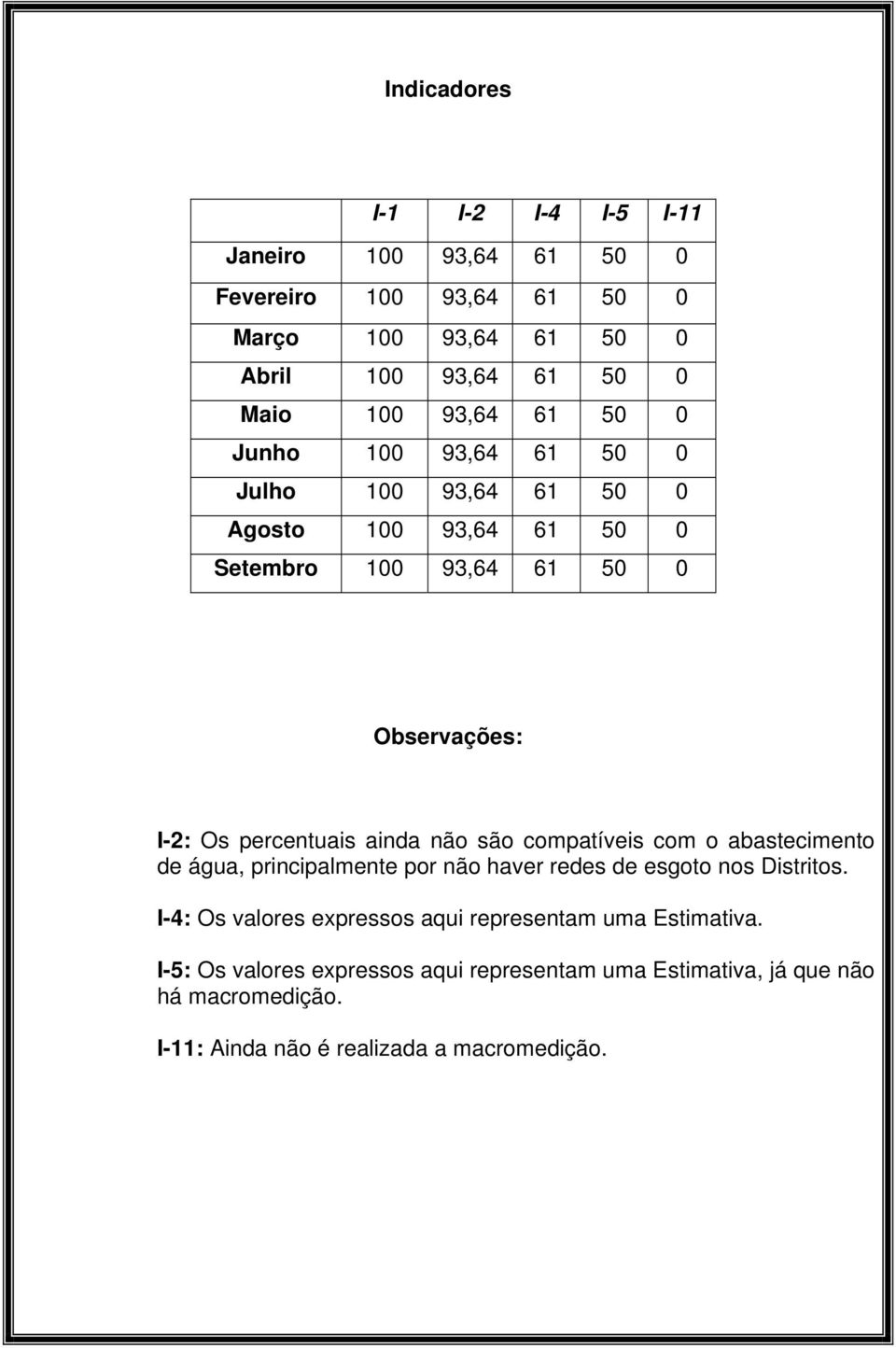 Indicadores

| | I-1 | I-2 | I-4 | I-5 | I-11 |
|---|---|---|---|---|---|
| Janeiro | 100 | 93,64 | 61 | 50 | 0 |
| Fevereiro | 100 | 93,64 | 61 | 50 | 0 |
| Março | 100 | 93,64 | 61 | 50 | 0 |
| Abril | 100 | 93,64 | 61 | 50 | 0 |
| Maio | 100 | 93,64 | 61 | 50 | 0 |
| Junho | 100 | 93,64 | 61 | 50 | 0 |
| Julho | 100 | 93,64 | 61 | 50 | 0 |
| Agosto | 100 | 93,64 | 61 | 50 | 0 |
| Setembro | 100 | 93,64 | 61 | 50 | 0 |

Observações:

I-2: Os percentuais ainda não são compatíveis com o abastecimento de água, principalmente por não haver redes de esgoto nos Distritos.

I-4: Os valores expressos aqui representam uma Estimativa.

I-5: Os valores expressos aqui representam uma Estimativa, já que não há macromedição.

I-11: Ainda não é realizada a macromedição.